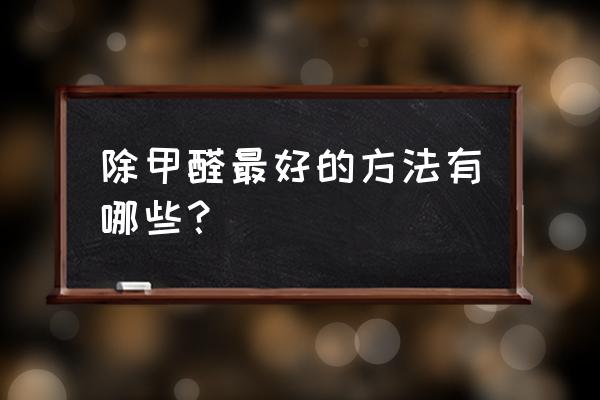 除甲醛最好的方法有哪些？